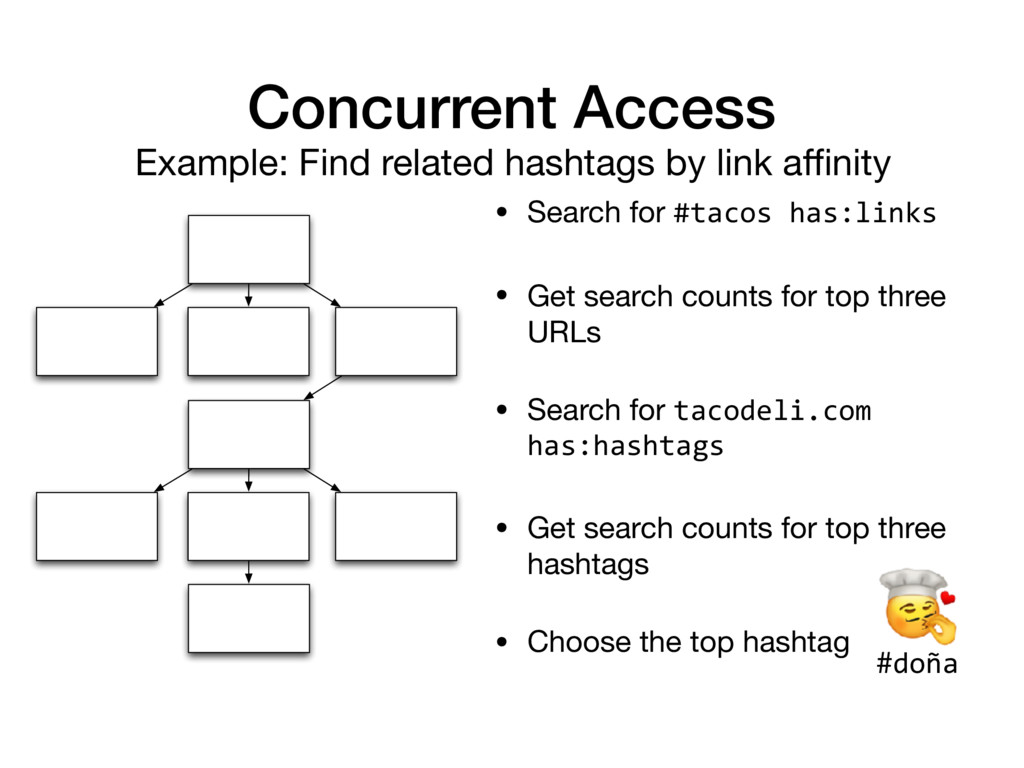 Concurrent Access

Example: Find related hashtags by link affinity

• Search for #tacos has:links

• Get search counts for top three URLs

• Search for tacodeli.com has:hashtags

• Get search counts for top three hashtags

• Choose the top hashtag

#doña